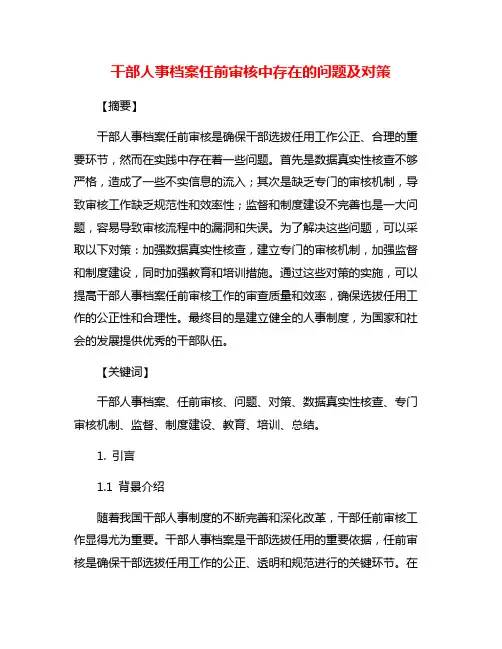 干部人事档案任前审核中存在的问题及对策

【摘要】

干部人事档案任前审核是确保干部选拔任用工作公正、合理的重要环节，然而在实践中存在着一些问题。首先是数据真实性核查不够严格，造成了一些不实信息的流入；其次是缺乏专门的审核机制，导致审核工作缺乏规范性和效率性；监督和制度建设不完善也是一大问题，容易导致审核流程中的漏洞和失误。为了解决这些问题，可以采取以下对策：加强数据真实性核查，建立专门的审核机制，加强监督和制度建设，同时加强教育和培训措施。通过这些对策的实施，可以提高干部人事档案任前审核工作的审查质量和效率，确保选拔任用工作的公正性和合理性。最终目的是建立健全的人事制度，为国家和社会的发展提供优秀的干部队伍。

【关键词】

干部人事档案、任前审核、问题、对策、数据真实性核查、专门审核机制、监督、制度建设、教育、培训、总结。

1. 引言

1.1 背景介绍

随着我国干部人事制度的不断完善和深化改革，干部任前审核工作显得尤为重要。干部人事档案是干部选拔任用的重要依据，任前审核是确保干部选拔任用工作的公正、透明和规范进行的关键环节。在